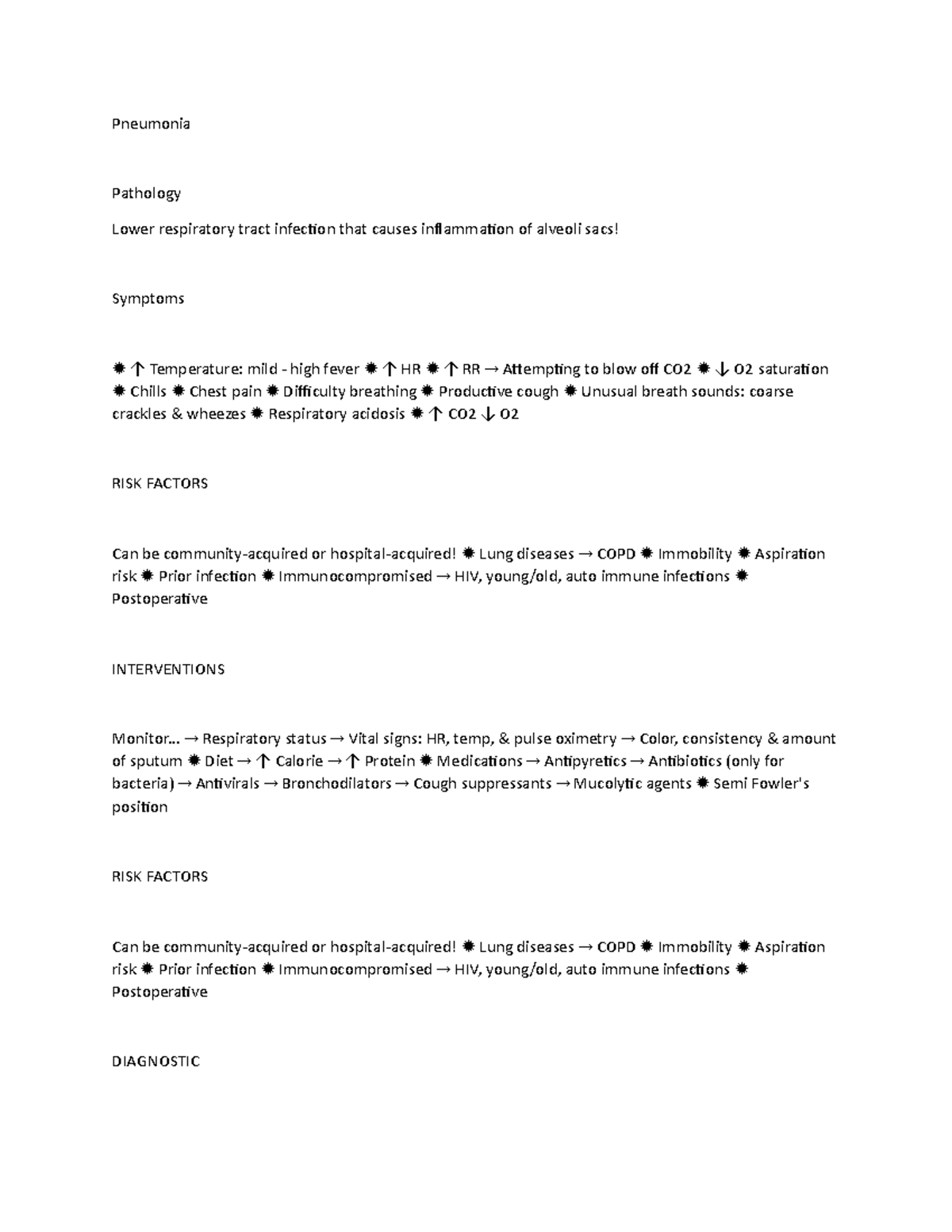 Pneumonia

Pathology

Lower respiratory tract infection that causes inflammation of alveoli sacs!

Symptoms

✹ ↑ Temperature: mild - high fever ✹ ↑ HR ✹ ↑ RR → Attempting to blow off CO2 ✹ ↓ O2 saturation ✹ Chills ✹ Chest pain ✹ Difficulty breathing ✹ Productive cough ✹ Unusual breath sounds: coarse crackles & wheezes ✹ Respiratory acidosis ✹ ↑ CO2 ↓ O2

RISK FACTORS

Can be community-acquired or hospital-acquired! ✹ Lung diseases → COPD ✹ Immobility ✹ Aspiration risk ✹ Prior infection ✹ Immunocompromised → HIV, young/old, auto immune infections ✹ Postoperative

INTERVENTIONS

Monitor... → Respiratory status → Vital signs: HR, temp, & pulse oximetry → Color, consistency & amount of sputum ✹ Diet → ↑ Calorie → ↑ Protein ✹ Medications → Antipyretics → Antibiotics (only for bacteria) → Antivirals → Bronchodilators → Cough suppressants → Mucolytic agents ✹ Semi Fowler's position

RISK FACTORS

Can be community-acquired or hospital-acquired! ✹ Lung diseases → COPD ✹ Immobility ✹ Aspiration risk ✹ Prior infection ✹ Immunocompromised → HIV, young/old, auto immune infections ✹ Postoperative

DIAGNOSTIC